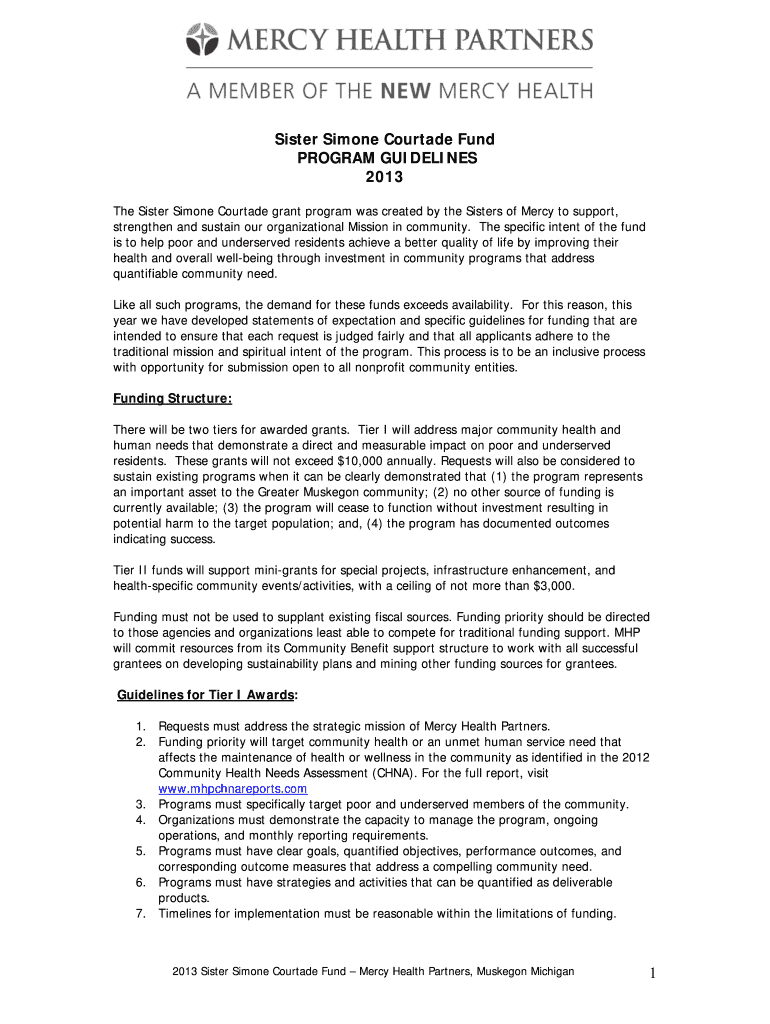 MERCY HEALTH PARTNERS

A MEMBER OF THE NEW MERCY HEALTH

Sister Simone Courtade Fund
PROGRAM GUIDELINES
2013

The Sister Simone Courtade grant program was created by the Sisters of Mercy to support, strengthen and sustain our organizational Mission in community. The specific intent of the fund is to help poor and underserved residents achieve a better quality of life by improving their health and overall well-being through investment in community programs that address quantifiable community need.

Like all such programs, the demand for these funds exceeds availability. For this reason, this year we have developed statements of expectation and specific guidelines for funding that are intended to ensure that each request is judged fairly and that all applicants adhere to the traditional mission and spiritual intent of the program. This process is to be an inclusive process with opportunity for submission open to all nonprofit community entities.

Funding Structure:

There will be two tiers for awarded grants. Tier I will address major community health and human needs that demonstrate a direct and measurable impact on poor and underserved residents. These grants will not exceed $10,000 annually. Requests will also be considered to sustain existing programs when it can be clearly demonstrated that (1) the program represents an important asset to the Greater Muskegon community; (2) no other source of funding is currently available; (3) the program will cease to function without investment resulting in potential harm to the target population; and, (4) the program has documented outcomes indicating success.

Tier II funds will support mini-grants for special projects, infrastructure enhancement, and health-specific community events/activities, with a ceiling of not more than $3,000.

Funding must not be used to supplant existing fiscal sources. Funding priority should be directed to those agencies and organizations least able to compete for traditional funding support. MHP will commit resources from its Community Benefit support structure to work with all successful grantees on developing sustainability plans and mining other funding sources for grantees.

Guidelines for Tier I Awards:

1. Requests must address the strategic mission of Mercy Health Partners.
2. Funding priority will target community health or an unmet human service need that affects the maintenance of health or wellness in the community as identified in the 2012 Community Health Needs Assessment (CHNA). For the full report, visit www.mhpchnareports.com
3. Programs must specifically target poor and underserved members of the community.
4. Organizations must demonstrate the capacity to manage the program, ongoing operations, and monthly reporting requirements.
5. Programs must have clear goals, quantified objectives, performance outcomes, and corresponding outcome measures that address a compelling community need.
6. Programs must have strategies and activities that can be quantified as deliverable products.
7. Timelines for implementation must be reasonable within the limitations of funding.

2013 Sister Simone Courtade Fund – Mercy Health Partners, Muskegon Michigan 1